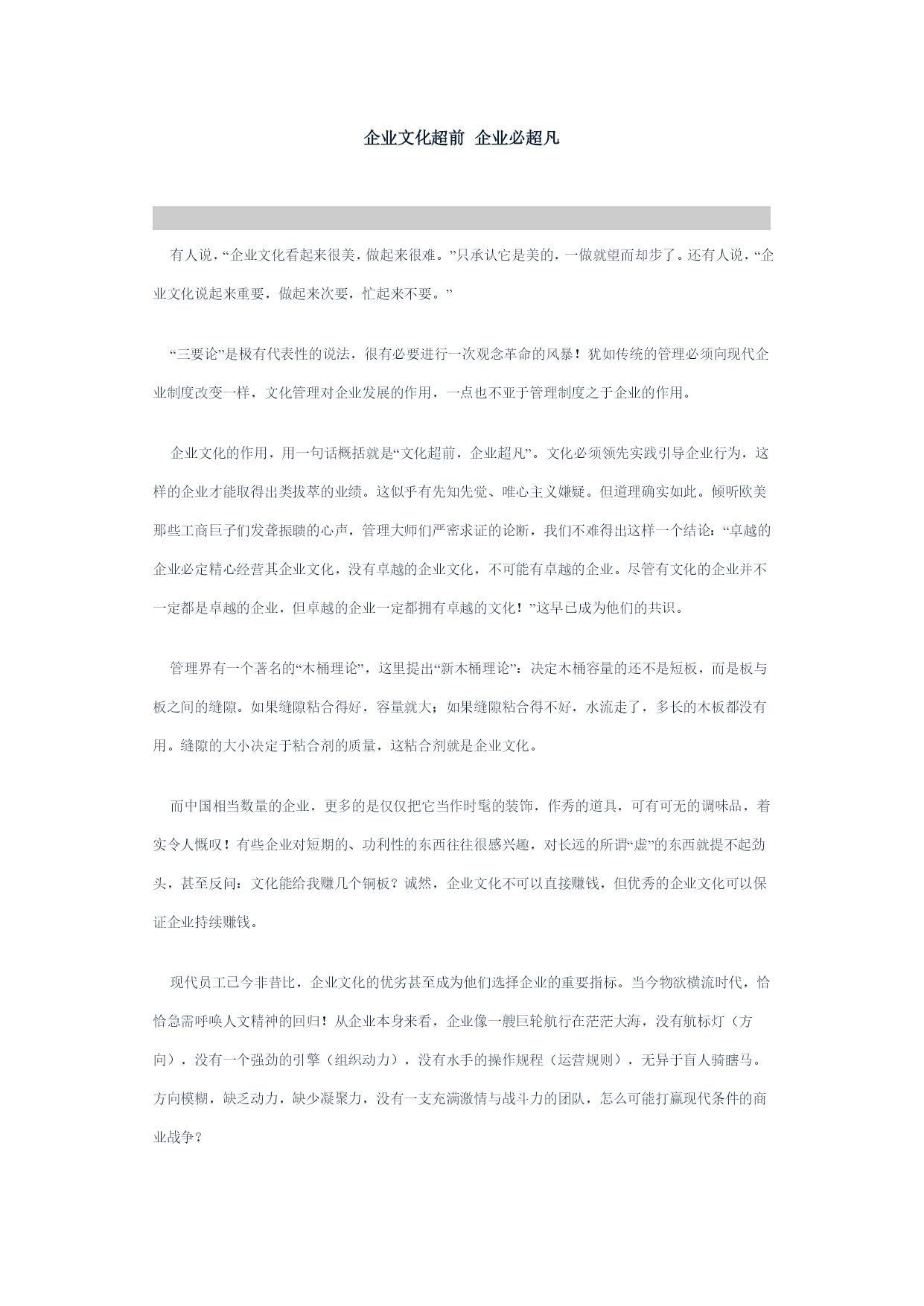 企业文化超前 企业必超凡

有人说，“企业文化看起来很美，做起来很难。”只承认它是美的，一做就望而却步了。还有人说，“企业文化说起来重要，做起来次要，忙起来不要。”

“三要论”是极有代表性的说法，很有必要进行一次观念革命的风暴！犹如传统的管理必须向现代企业制度改变一样，文化管理对企业发展的作用，一点也不亚于管理制度之于企业的作用。

企业文化的作用，用一句话概括就是“文化超前，企业超凡”。文化必须领先实践引导企业行为，这样的企业才能取得出类拔萃的业绩。这似乎有先知先觉、唯心主义嫌疑。但道理确实如此。倾听欧美那些工商巨子们发聋振聩的心声，管理大师们严密求证的论断，我们不难得出这样一个结论：“卓越的企业必定精心经营其企业文化，没有卓越的企业文化，不可能有卓越的企业。尽管有文化的企业并不一定都是卓越的企业，但卓越的企业一定都拥有卓越的文化！”这早已成为他们的共识。

管理界有一个著名的“木桶理论”，这里提出“新木桶理论”：决定木桶容量的还不是短板，而是板与板之间的缝隙。如果缝隙粘合得好，容量就大；如果缝隙粘合得不好，水流走了，多长的木板都没有用。缝隙的大小决定于粘合剂的质量，这粘合剂就是企业文化。

而中国相当数量的企业，更多的是仅仅把它当作时髦的装饰，作秀的道具，可有可无的调味品，着实令人慨叹！有些企业对短期的、功利性的东西往往很感兴趣，对长远的所谓“虚”的东西就提不起劲头，甚至反问：文化能给我赚几个铜板？诚然，企业文化不可以直接赚钱，但优秀的企业文化可以保证企业持续赚钱。

现代员工已今非昔比，企业文化的优劣甚至成为他们选择企业的重要指标。当今物欲横流时代，恰恰急需呼唤人文精神的回归！从企业本身来看，企业像一艘巨轮航行在茫茫大海，没有航标灯（方向），没有一个强劲的引擎（组织动力），没有水手的操作规程（运营规则），无异于盲人骑瞎马。方向模糊，缺乏动力，缺少凝聚力，没有一支充满激情与战斗力的团队，怎么可能打赢现代条件的商业战争？